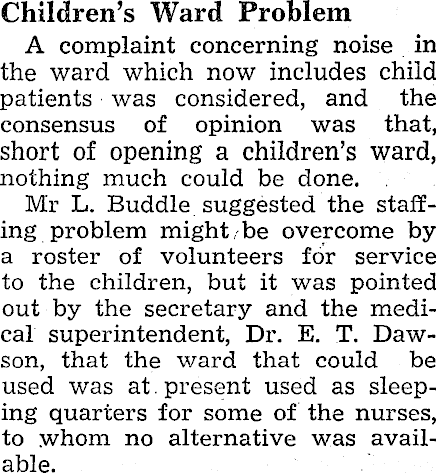 Children's Ward Problem

A complaint concerning noise in the ward which now includes child patients was considered, and the consensus of opinion was that, short of opening a children's ward, nothing much could be done.

Mr L. Buddle suggested the staffing problem might be overcome by a roster of volunteers for service to the children, but it was pointed out by the secretary and the medical superintendent, Dr. E. T. Dawson, that the ward that could be used was at present used as sleeping quarters for some of the nurses, to whom no alternative was available.